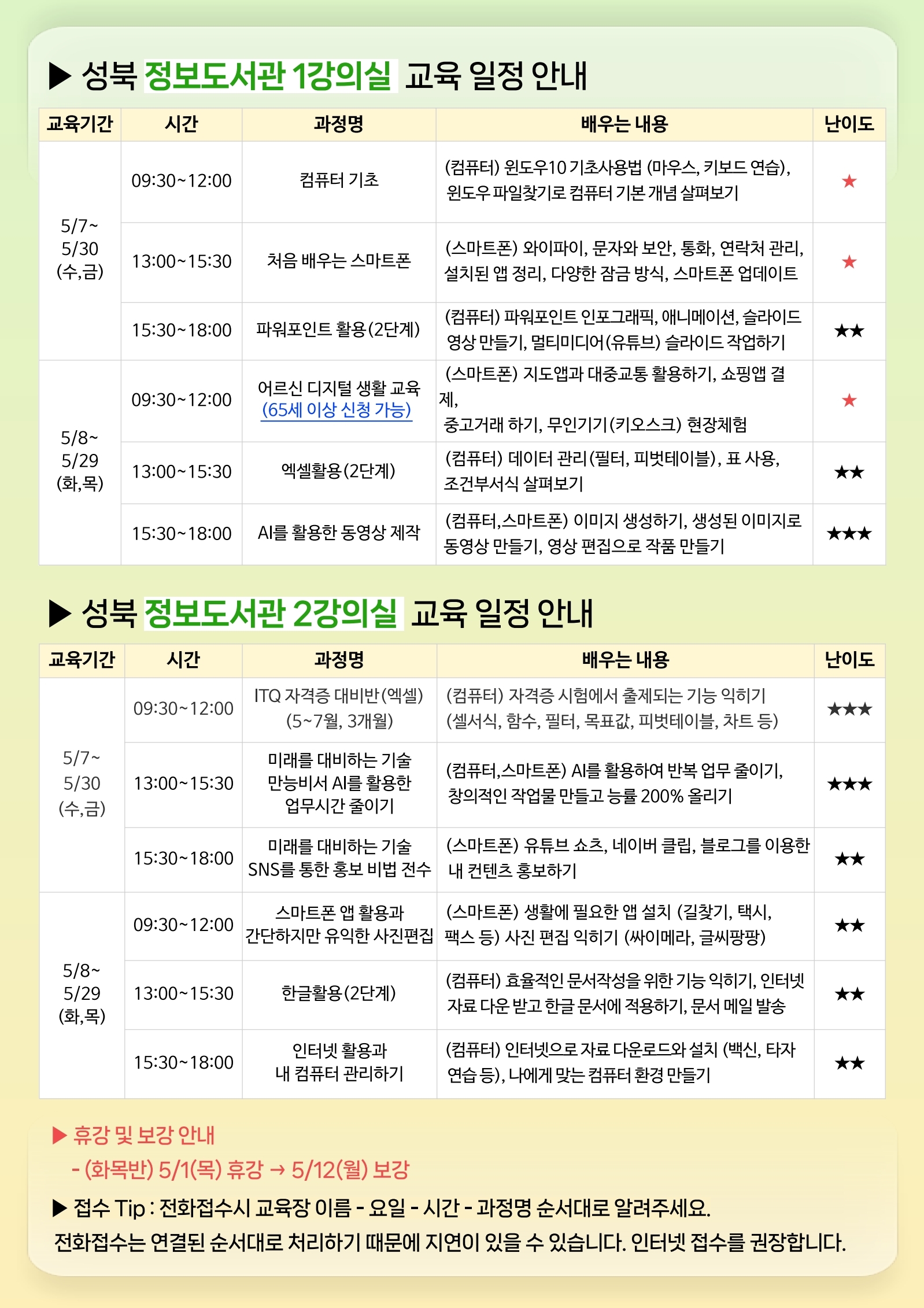 ▶ 성북 정보도서관 1강의실 교육 일정 안내

| 교육기간 | 시간 | 과정명 | 배우는 내용 | 난이도 |
|---|---|---|---|---|
| 5/7~ 5/30 (수,금) | 09:30~12:00 | 컴퓨터 기초 | (컴퓨터) 윈도우10 기초사용법 (마우스, 키보드 연습), 윈도우 파일찾기로 컴퓨터 기본 개념 살펴보기 | ★ |
| | 13:00~15:30 | 처음 배우는 스마트폰 | (스마트폰) 와이파이, 문자와 보안, 통화, 연락처 관리, 설치된 앱 정리, 다양한 잠금 방식, 스마트폰 업데이트 | ★ |
| | 15:30~18:00 | 파워포인트 활용(2단계) | (컴퓨터) 파워포인트 인포그래픽, 애니메이션, 슬라이드 영상 만들기, 멀티미디어(유튜브) 슬라이드 작업하기 | ★★ |
| 5/8~ 5/29 (화,목) | 09:30~12:00 | 어르신 디지털 생활 교육 (65세 이상 신청 가능) | (스마트폰) 지도앱과 대중교통 활용하기, 쇼핑앱 결제, 중고거래 하기, 무인기기(키오스크) 현장체험 | ★ |
| | 13:00~15:30 | 엑셀활용(2단계) | (컴퓨터) 데이터 관리(필터, 피벗테이블), 표 사용, 조건부서식 살펴보기 | ★★ |
| | 15:30~18:00 | AI를 활용한 동영상 제작 | (컴퓨터,스마트폰) 이미지 생성하기, 생성된 이미지로 동영상 만들기, 영상 편집으로 작품 만들기 | ★★★ |

▶ 성북 정보도서관 2강의실 교육 일정 안내

| 교육기간 | 시간 | 과정명 | 배우는 내용 | 난이도 |
|---|---|---|---|---|
| 5/7~ 5/30 (수,금) | 09:30~12:00 | ITQ 자격증 대비반(엑셀) (5~7월, 3개월) | (컴퓨터) 자격증 시험에서 출제되는 기능 익히기 (셀서식, 함수, 필터, 목표값, 피벗테이블, 차트 등) | ★★★ |
| | 13:00~15:30 | 미래를 대비하는 기술 만능비서 AI를 활용한 업무시간 줄이기 | (컴퓨터,스마트폰) AI를 활용하여 반복 업무 줄이기, 창의적인 작업물 만들고 능률 200% 올리기 | ★★★ |
| | 15:30~18:00 | 미래를 대비하는 기술 SNS를 통한 홍보 비법 전수 | (스마트폰) 유튜브 쇼츠, 네이버 클립, 블로그를 이용한 내 컨텐츠 홍보하기 | ★★ |
| 5/8~ 5/29 (화,목) | 09:30~12:00 | 스마트폰 앱 활용과 간단하지만 유익한 사진편집 | (스마트폰) 생활에 필요한 앱 설치 (길찾기, 택시, 팩스 등) 사진 편집 익히기 (싸이메라, 글씨팡팡) | ★★ |
| | 13:00~15:30 | 한글활용(2단계) | (컴퓨터) 효율적인 문서작성을 위한 기능 익히기, 인터넷 자료 다운 받고 한글 문서에 적용하기, 문서 메일 발송 | ★★ |
| | 15:30~18:00 | 인터넷 활용과 내 컴퓨터 관리하기 | (컴퓨터) 인터넷으로 자료 다운로드와 설치 (백신, 타자 연습 등), 나에게 맞는 컴퓨터 환경 만들기 | ★★ |

▶ 휴강 및 보강 안내
- (화목반) 5/1(목) 휴강 → 5/12(월) 보강

▶ 접수 Tip : 전화접수시 교육장 이름 - 요일 - 시간 - 과정명 순서대로 알려주세요.
전화접수는 연결된 순서대로 처리하기 때문에 지연이 있을 수 있습니다. 인터넷 접수를 권장합니다.